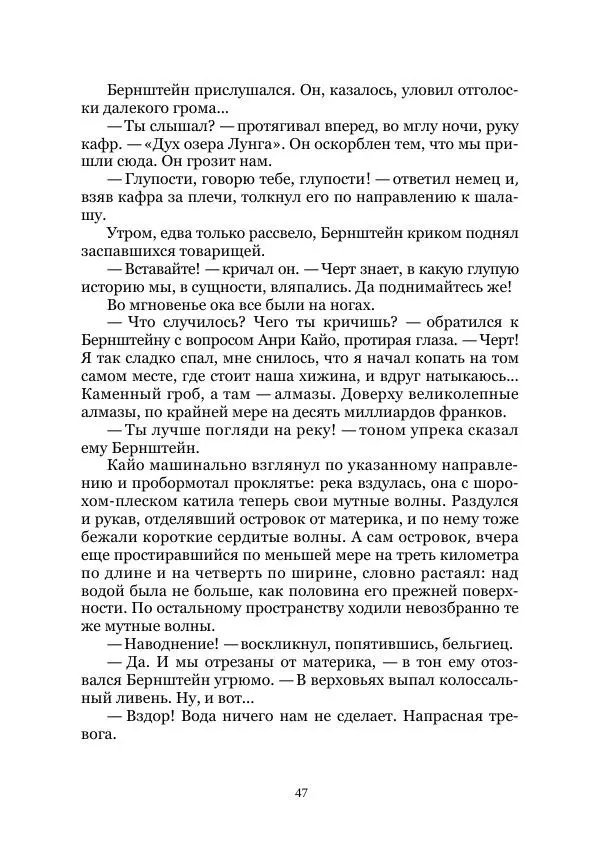 Бернштейн прислушался. Он, казалось, уловил отголоски далекого грома...

— Ты слышал? — протягивал вперед, во мглу ночи, руку кафр. — «Дух озера Лунга». Он оскорблен тем, что мы пришли сюда. Он грозит нам.

— Глупости, говорю тебе, глупости! — ответил немец и, взяв кафра за плечи, толкнул его по направлению к шалашу.

Утром, едва только рассвело, Бернштейн криком поднял заспавшихся товарищей.

— Вставайте! — кричал он. — Черт знает, в какую глупую историю мы, в сущности, вляпались. Да поднимайтесь же!

Во мгновенье ока все были на ногах.

— Что случилось? Чего ты кричишь? — обратился к Бернштейну с вопросом Анри Кайо, протирая глаза. — Черт! Я так сладко спал, мне снилось, что я начал копать на том самом месте, где стоит наша хижина, и вдруг натыкаюсь... Каменный гроб, а там — алмазы. Доверху великолепные алмазы, по крайней мере на десять миллиардов франков.

— Ты лучше погляди на реку! — тоном упрека сказал ему Бернштейн.

Кайо машинально взглянул по указанному направлению и пробормотал проклятье: река вздулась, она с шорохом-плеском катила теперь свои мутные волны. Раздулся и рукав, отделявший островок от материка, и по нему тоже бежали короткие сердитые волны. А сам островок, вчера еще простиравшийся по меньшей мере на треть километра по длине и на четверть по ширине, словно растаял: над водой была не больше, как половина его прежней поверхности. По остальному пространству ходили невозбранно те же мутные волны.

— Наводнение! — воскликнул, попятившись, бельгиец.

— Да. И мы отрезаны от материка, — в тон ему отозвался Бернштейн угрюмо. — В верховьях выпал колоссальный ливень. Ну, и вот...

— Вздор! Вода ничего нам не сделает. Напрасная тревога.

47